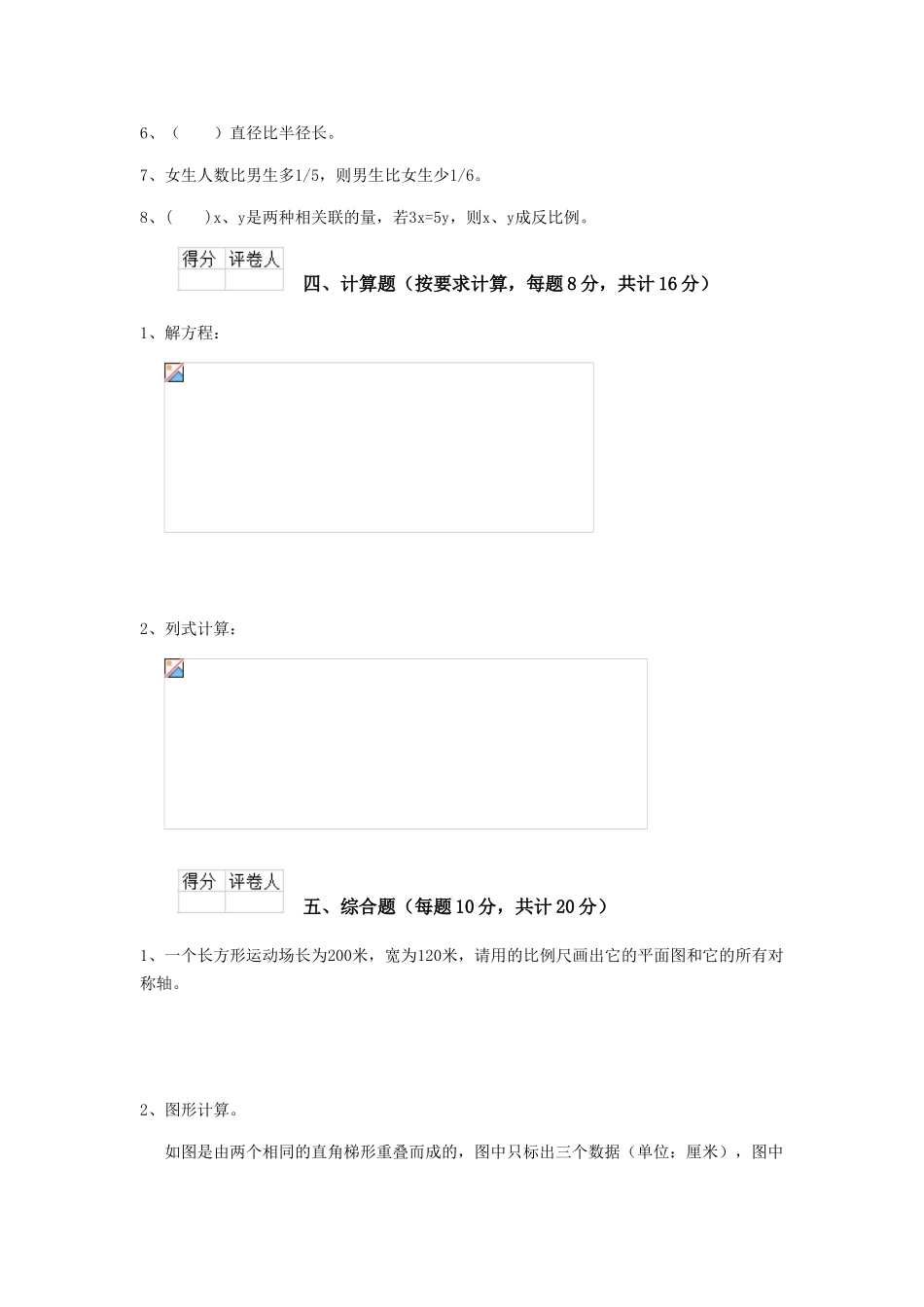 6、（　　）直径比半径长。

7、女生人数比男生多1/5，则男生比女生少1/6。

8、(　　)x、y是两种相关联的量，若3x=5y，则x、y成反比例。

| 得分 | 评卷人 |
|---|---|
| | |

四、计算题（按要求计算，每题8分，共计16分）

1、解方程：

2、列式计算：

| 得分 | 评卷人 |
|---|---|
| | |

五、综合题（每题10分，共计20分）

1、一个长方形运动场长为200米，宽为120米，请用的比例尺画出它的平面图和它的所有对称轴。

2、图形计算。

如图是由两个相同的直角梯形重叠而成的，图中只标出三个数据（单位：厘米），图中